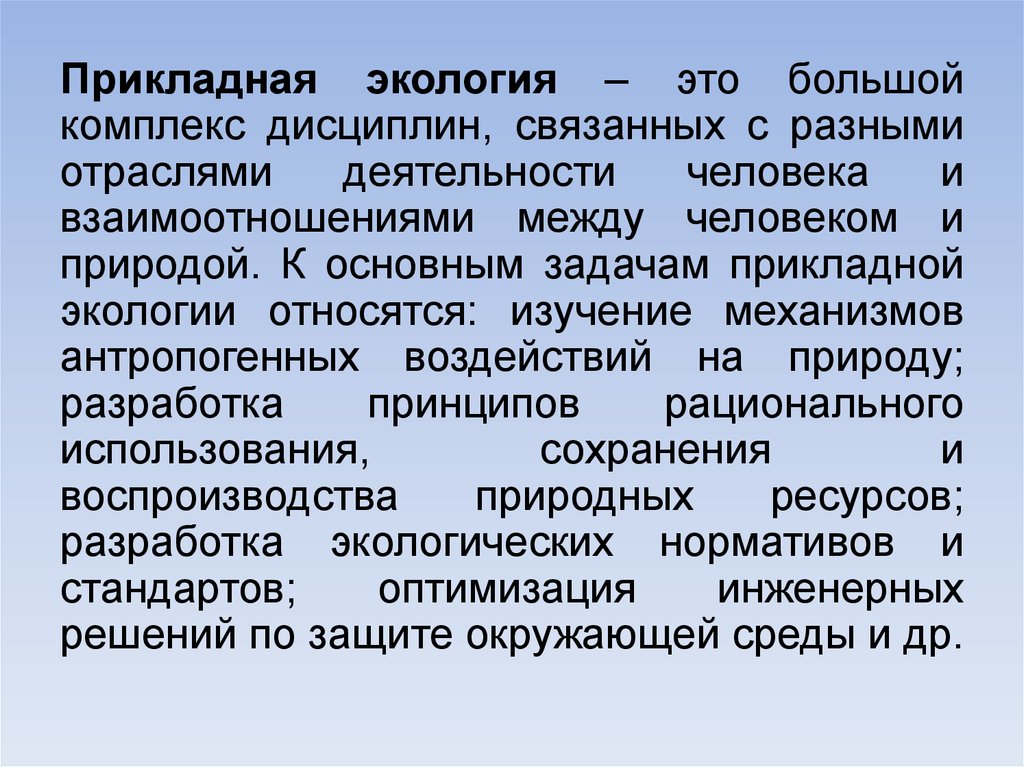 Прикладная экология – это большой комплекс дисциплин, связанных с разными отраслями деятельности человека и взаимоотношениями между человеком и природой. К основным задачам прикладной экологии относятся: изучение механизмов антропогенных воздействий на природу; разработка принципов рационального использования, сохранения и воспроизводства природных ресурсов; разработка экологических нормативов и стандартов; оптимизация инженерных решений по защите окружающей среды и др.